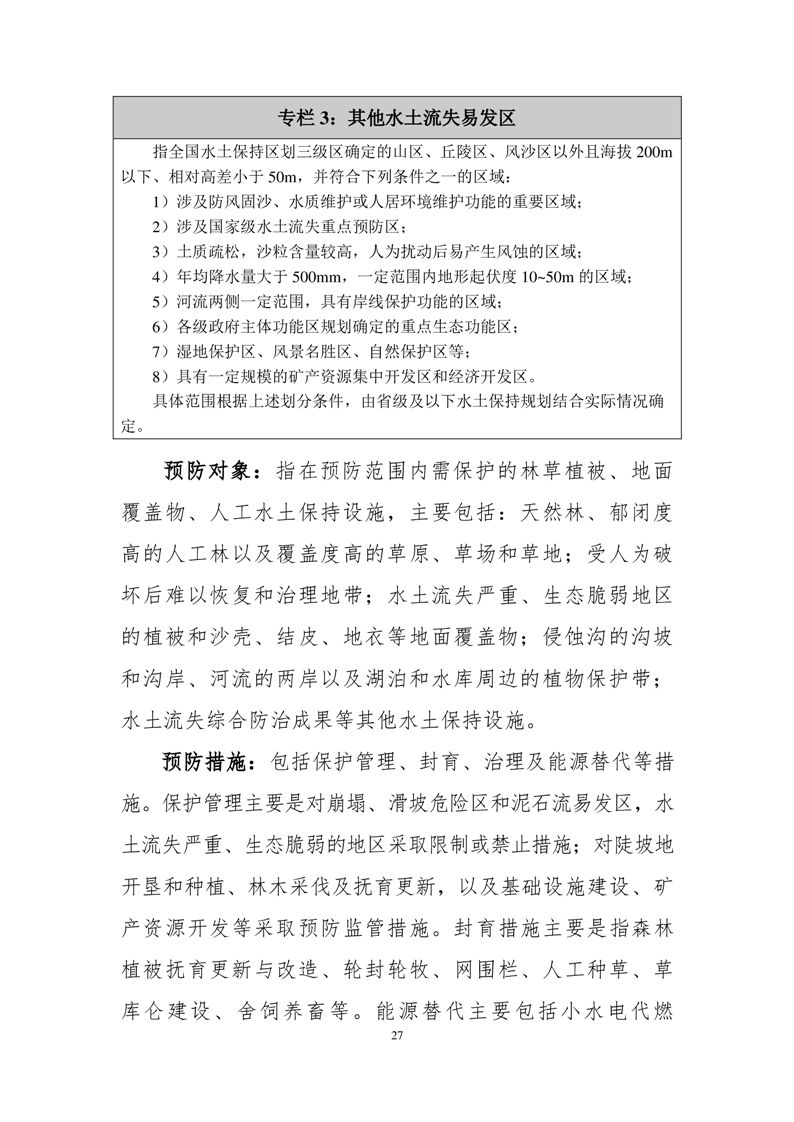 专栏 3：其他水土流失易发区

指全国水土保持区划三级区确定的山区、丘陵区、风沙区以外且海拔 200m 以下、相对高差小于 50m，并符合下列条件之一的区域：
1）涉及防风固沙、水质维护或人居环境维护功能的重要区域；
2）涉及国家级水土流失重点预防区；
3）土质疏松，沙粒含量较高，人为扰动后易产生风蚀的区域；
4）年均降水量大于 500mm，一定范围内地形起伏度 10~50m 的区域；
5）河流两侧一定范围，具有岸线保护功能的区域；
6）各级政府主体功能区规划确定的重点生态功能区；
7）湿地保护区、风景名胜区、自然保护区等；
8）具有一定规模的矿产资源集中开发区和经济开发区。
具体范围根据上述划分条件，由省级及以下水土保持规划结合实际情况确定。

预防对象：指在预防范围内需保护的林草植被、地面覆盖物、人工水土保持设施，主要包括：天然林、郁闭度高的人工林以及覆盖度高的草原、草场和草地；受人为破坏后难以恢复和治理地带；水土流失严重、生态脆弱地区的植被和沙壳、结皮、地衣等地面覆盖物；侵蚀沟的沟坡和沟岸、河流的两岸以及湖泊和水库周边的植物保护带；水土流失综合防治成果等其他水土保持设施。

预防措施：包括保护管理、封育、治理及能源替代等措施。保护管理主要是对崩塌、滑坡危险区和泥石流易发区，水土流失严重、生态脆弱的地区采取限制或禁止措施；对陡坡地开垦和种植、林木采伐及抚育更新，以及基础设施建设、矿产资源开发等采取预防监管措施。封育措施主要是指森林植被抚育更新与改造、轮封轮牧、网围栏、人工种草、草库仑建设、舍饲养畜等。能源替代主要包括小水电代燃

27